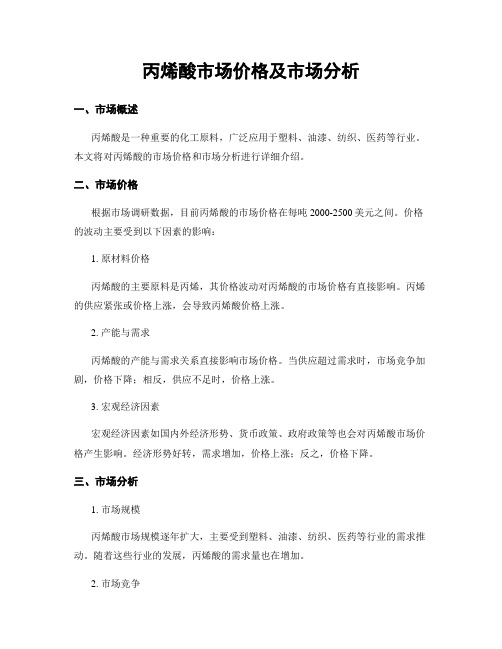 丙烯酸市场价格及市场分析

一、市场概述

丙烯酸是一种重要的化工原料，广泛应用于塑料、油漆、纺织、医药等行业。本文将对丙烯酸的市场价格和市场分析进行详细介绍。

二、市场价格

根据市场调研数据，目前丙烯酸的市场价格在每吨 2000-2500 美元之间。价格的波动主要受到以下因素的影响：

1. 原材料价格

丙烯酸的主要原料是丙烯，其价格波动对丙烯酸的市场价格有直接影响。丙烯的供应紧张或价格上涨，会导致丙烯酸价格上涨。

2. 产能与需求

丙烯酸的产能与需求关系直接影响市场价格。当供应超过需求时，市场竞争加剧，价格下降；相反，供应不足时，价格上涨。

3. 宏观经济因素

宏观经济因素如国内外经济形势、货币政策、政府政策等也会对丙烯酸市场价格产生影响。经济形势好转，需求增加，价格上涨；反之，价格下降。

三、市场分析

1. 市场规模

丙烯酸市场规模逐年扩大，主要受到塑料、油漆、纺织、医药等行业的需求推动。随着这些行业的发展，丙烯酸的需求量也在增加。

2. 市场竞争